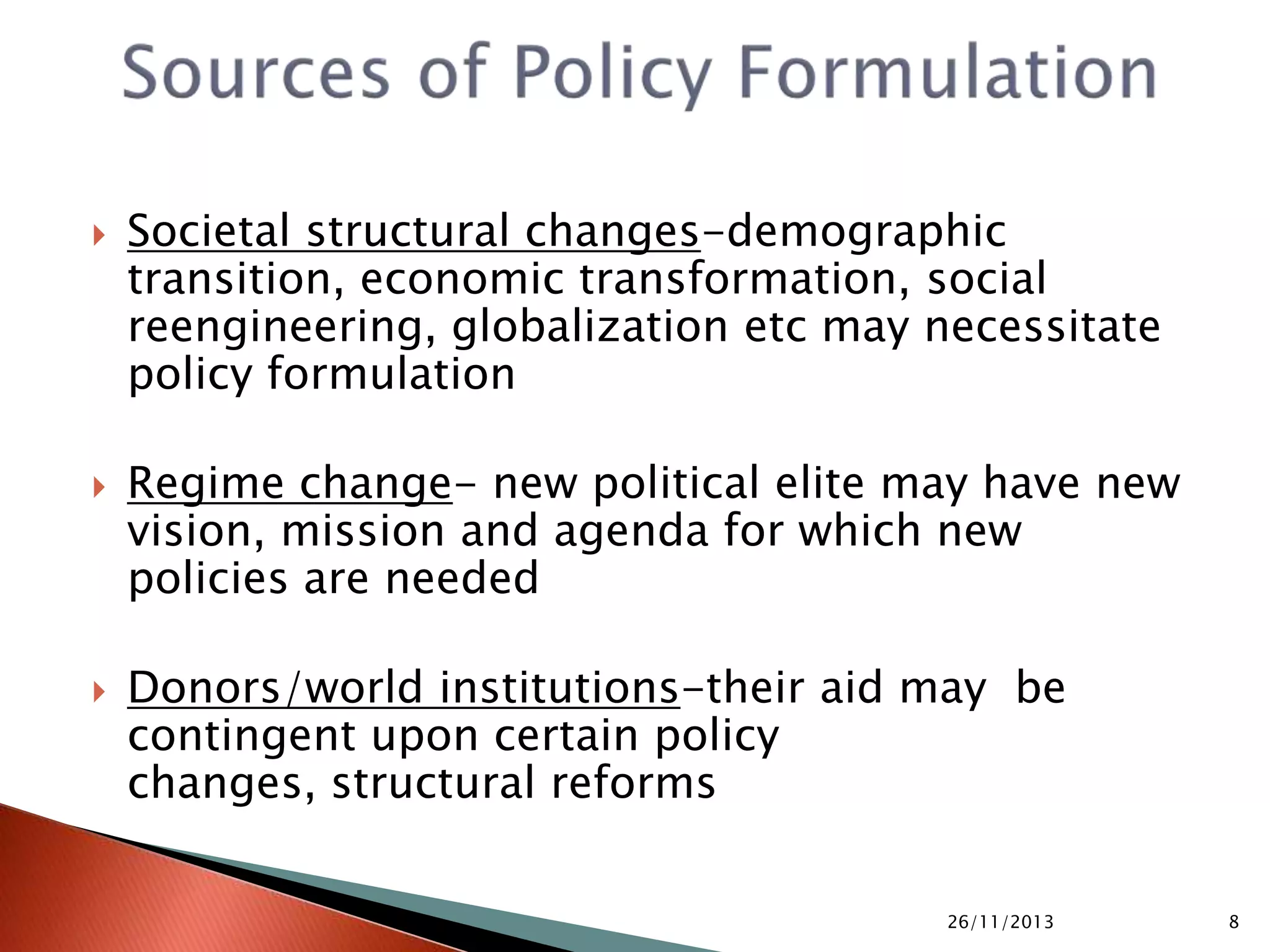 Sources of Policy Formulation

Societal structural changes-demographic transition, economic transformation, social reengineering, globalization etc may necessitate policy formulation

Regime change- new political elite may have new vision, mission and agenda for which new policies are needed

Donors/world institutions-their aid may be contingent upon certain policy changes, structural reforms

26/11/2013

8